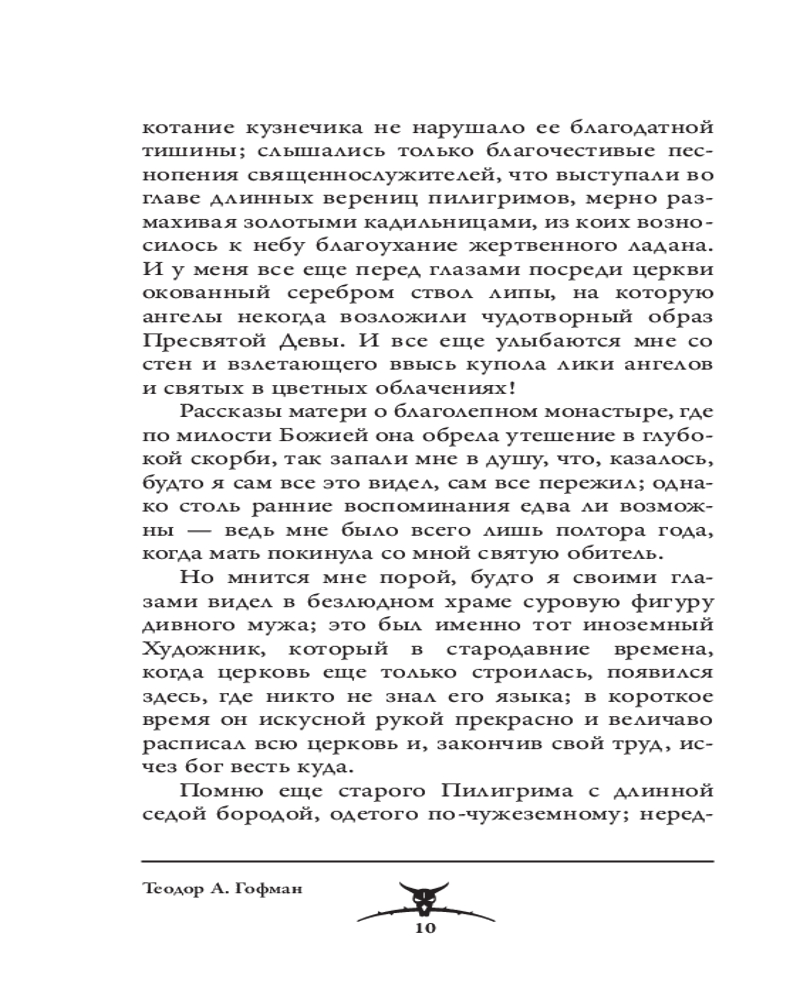 котание кузнечика не нарушало ее благодатной тишины; слышались только благочестивые песнопения священнослужителей, что выступали во главе длинных верениц пилигримов, мерно размахивая золотыми кадильницами, из коих возносилось к небу благоухание жертвенного ладана. И у меня все еще перед глазами посреди церкви окованный серебром ствол липы, на которую ангелы некогда возложили чудотворный образ Пресвятой Девы. И все еще улыбаются мне со стен и взлетающего ввысь купола лики ангелов и святых в цветных облачениях!

Рассказы матери о благолепном монастыре, где по милости Божией она обрела утешение в глубокой скорби, так запали мне в душу, что, казалось, будто я сам все это видел, сам все пережил; однако столь ранние воспоминания едва ли возможны — ведь мне было всего лишь полтора года, когда мать покинула со мной святую обитель.

Но мнится мне порой, будто я своими глазами видел в безлюдном храме суровую фигуру дивного мужа; это был именно тот иноземный Художник, который в стародавние времена, когда церковь еще только строилась, появился здесь, где никто не знал его языка; в короткое время он искусной рукой прекрасно и величаво расписал всю церковь и, закончив свой труд, исчез бог весть куда.

Помню еще старого Пилигрима с длинной седой бородой, одетого по-чужеземному; неред-

Теодор А. Гофман

10